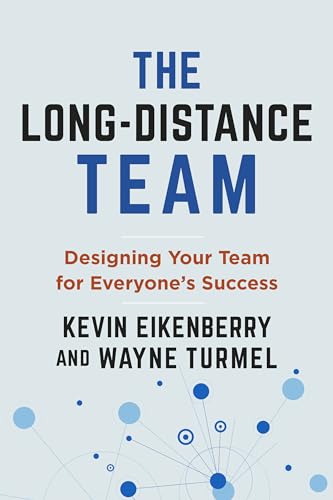 THE
LONG-DISTANCE
TEAM

Designing Your Team for Everyone's Success

KEVIN EIKENBERRY
AND WAYNE TURMEL